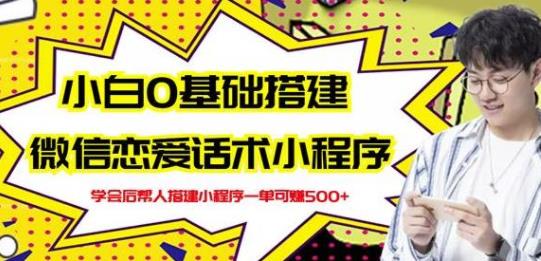 小白0基础搭建
微信恋爱话术小程序
学会后帮人搭建小程序一单可赚500+